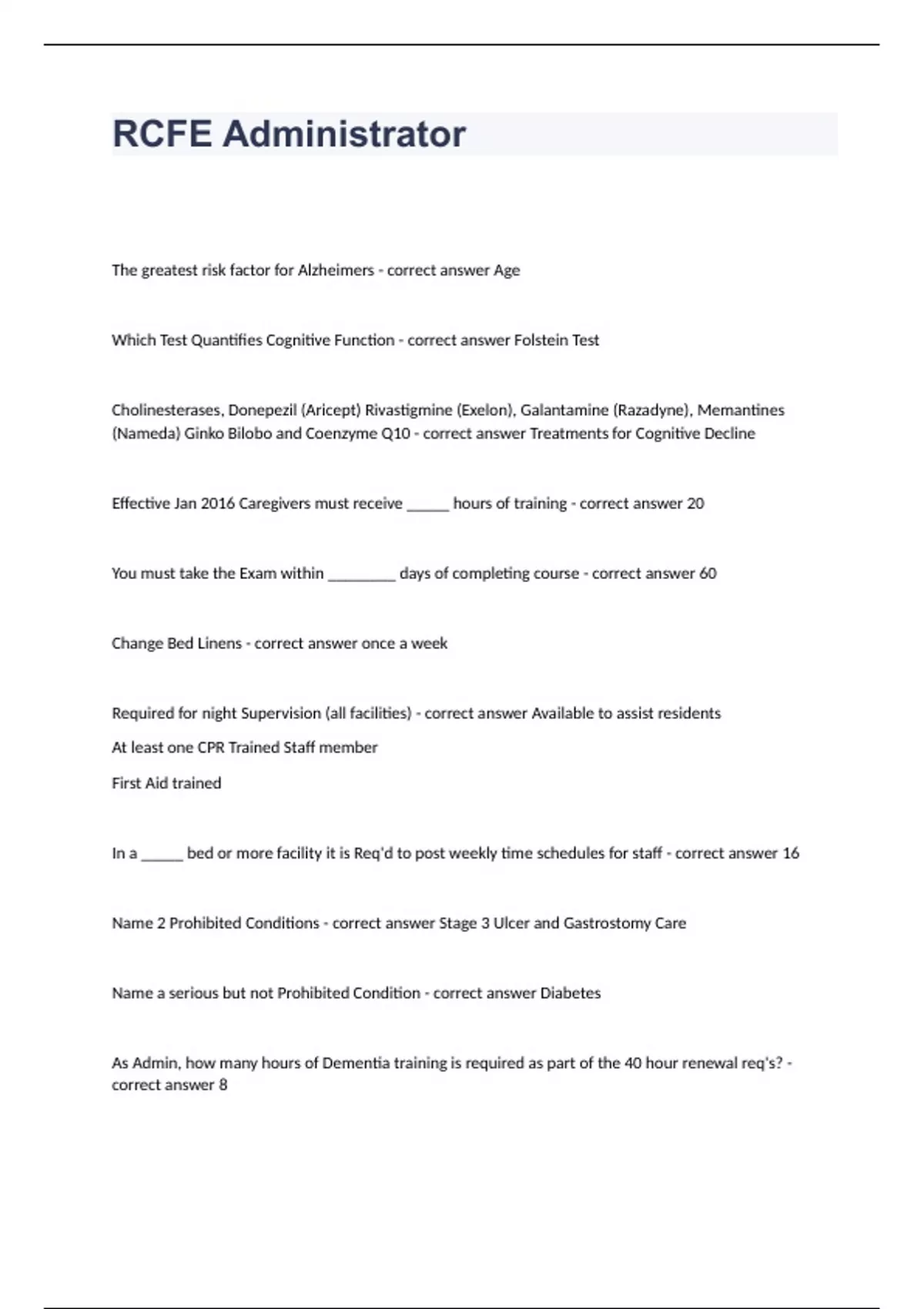 RCFE Administrator

The greatest risk factor for Alzheimers - correct answer Age

Which Test Quantifies Cognitive Function - correct answer Folstein Test

Cholinesterases, Donepezil (Aricept) Rivastigmine (Exelon), Galantamine (Razadyne), Memantines (Nameda) Ginko Bilobo and Coenzyme Q10 - correct answer Treatments for Cognitive Decline

Effective Jan 2016 Caregivers must receive _____ hours of training - correct answer 20

You must take the Exam within ________ days of completing course - correct answer 60

Change Bed Linens - correct answer once a week

Required for night Supervision (all facilities) - correct answer Available to assist residents

At least one CPR Trained Staff member

First Aid trained

In a _____ bed or more facility it is Req'd to post weekly time schedules for staff - correct answer 16

Name 2 Prohibited Conditions - correct answer Stage 3 Ulcer and Gastrostomy Care

Name a serious but not Prohibited Condition - correct answer Diabetes

As Admin, how many hours of Dementia training is required as part of the 40 hour renewal req's? - correct answer 8